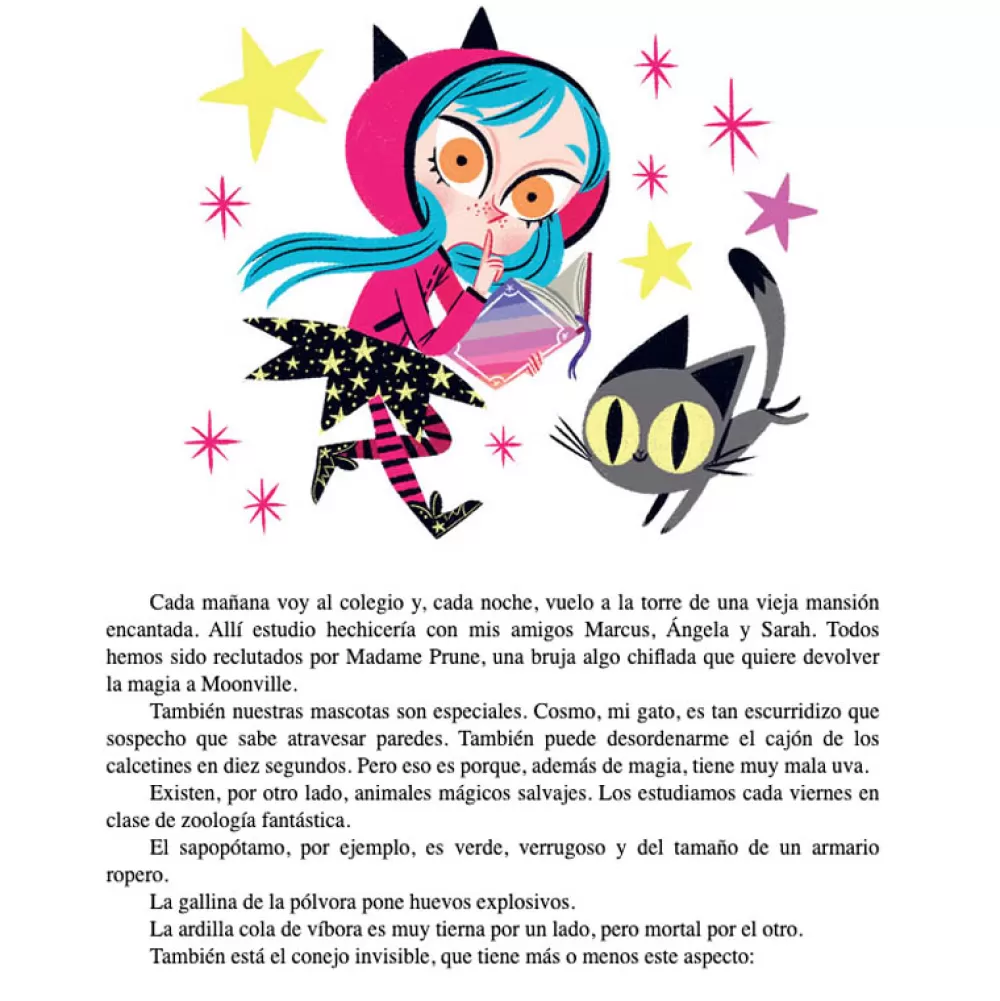 Cada mañana voy al colegio y, cada noche, vuelo a la torre de una vieja mansión encantada. Allí estudio hechicería con mis amigos Marcus, Ángela y Sarah. Todos hemos sido reclutados por Madame Prune, una bruja algo chiflada que quiere devolver la magia a Moonville.

También nuestras mascotas son especiales. Cosmo, mi gato, es tan escurridizo que sospecho que sabe atravesar paredes. También puede desordenarme el cajón de los calcetines en diez segundos. Pero eso es porque, además de magia, tiene muy mala uva.

Existen, por otro lado, animales mágicos salvajes. Los estudiamos cada viernes en clase de zoología fantástica.

El sapopótamo, por ejemplo, es verde, verrugoso y del tamaño de un armario ropero.

La gallina de la pólvora pone huevos explosivos.

La ardilla cola de víbora es muy tierna por un lado, pero mortal por el otro.

También está el conejo invisible, que tiene más o menos este aspecto: